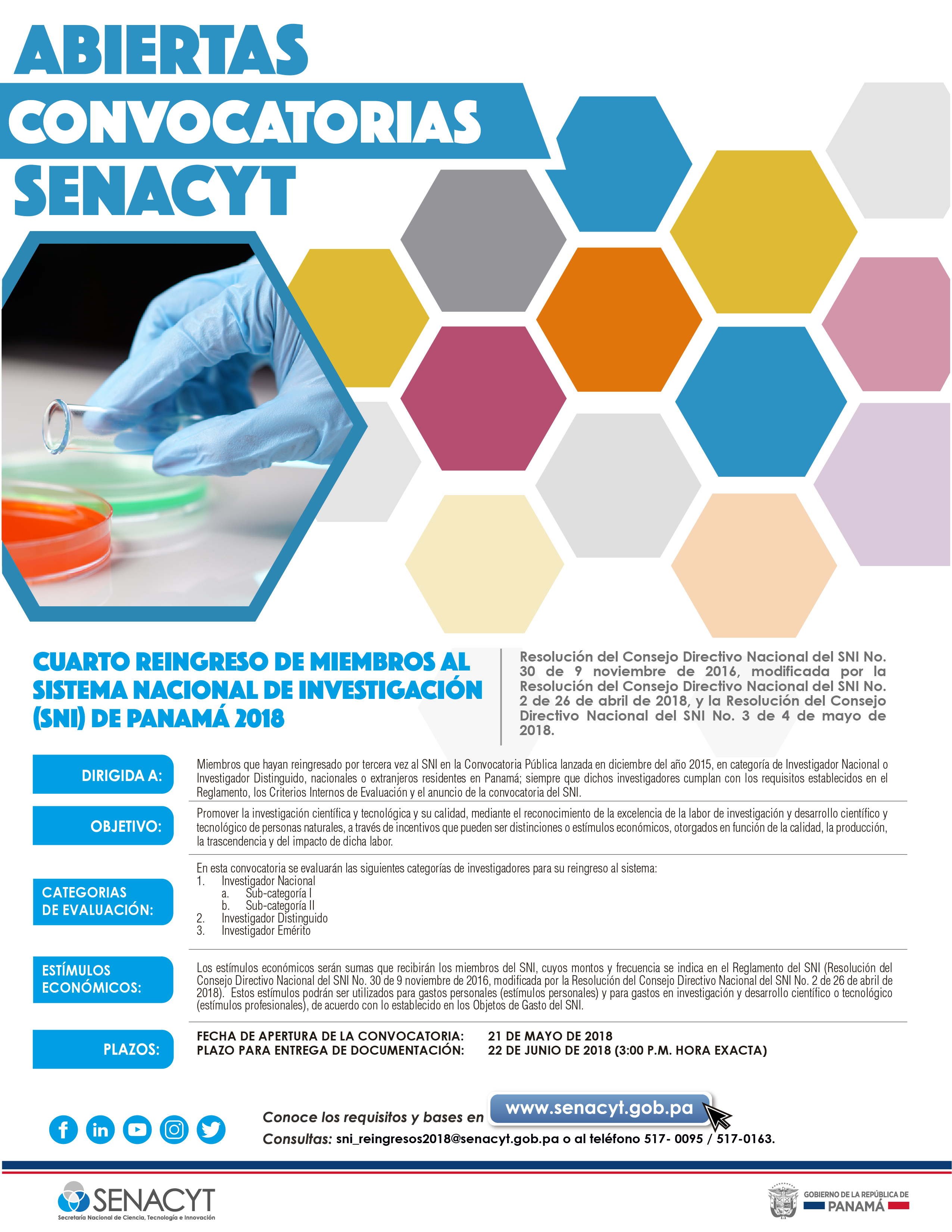 ABIERTAS
CONVOCATORIAS
SENACYT

CUARTO REINGRESO DE MIEMBROS AL SISTEMA NACIONAL DE INVESTIGACIÓN (SNI) DE PANAMÁ 2018

Resolución del Consejo Directivo Nacional del SNI No. 30 de 9 noviembre de 2016, modificada por la Resolución del Consejo Directivo Nacional del SNI No. 2 de 26 de abril de 2018, y la Resolución del Consejo Directivo Nacional del SNI No. 3 de 4 de mayo de 2018.

DIRIGIDA A:

Miembros que hayan reingresado por tercera vez al SNI en la Convocatoria Pública lanzada en diciembre del año 2015, en categoría de Investigador Nacional o Investigador Distinguido, nacionales o extranjeros residentes en Panamá; siempre que dichos investigadores cumplan con los requisitos establecidos en el Reglamento, los Criterios Internos de Evaluación y el anuncio de la convocatoria del SNI.

OBJETIVO:

Promover la investigación científica y tecnológica y su calidad, mediante el reconocimiento de la excelencia de la labor de investigación y desarrollo científico y tecnológico de personas naturales, a través de incentivos que pueden ser distinciones o estímulos económicos, otorgados en función de la calidad, la producción, la trascendencia y del impacto de dicha labor.

CATEGORIAS DE EVALUACIÓN:

En esta convocatoria se evaluarán las siguientes categorías de investigadores para su reingreso al sistema:
1. Investigador Nacional
a. Sub-categoría I
b. Sub-categoría II
2. Investigador Distinguido
3. Investigador Emérito

ESTÍMULOS ECONÓMICOS:

Los estímulos económicos serán sumas que recibirán los miembros del SNI, cuyos montos y frecuencia se indica en el Reglamento del SNI (Resolución del Consejo Directivo Nacional del SNI No. 30 de 9 noviembre de 2016, modificada por la Resolución del Consejo Directivo Nacional del SNI No. 2 de 26 de abril de 2018). Estos estímulos podrán ser utilizados para gastos personales (estímulos personales) y para gastos en investigación y desarrollo científico o tecnológico (estímulos profesionales), de acuerdo con lo establecido en los Objetos de Gasto del SNI.

PLAZOS:

FECHA DE APERTURA DE LA CONVOCATORIA: 21 DE MAYO DE 2018
PLAZO PARA ENTREGA DE DOCUMENTACIÓN: 22 DE JUNIO DE 2018 (3:00 P.M. HORA EXACTA)

Conoce los requisitos y bases en www.senacyt.gob.pa
Consultas: sni_reingresos2018@senacyt.gob.pa o al teléfono 517- 0095 / 517-0163.

SENACYT
Secretaría Nacional de Ciencia, Tecnología e Innovación

GOBIERNO DE LA REPÚBLICA DE PANAMÁ